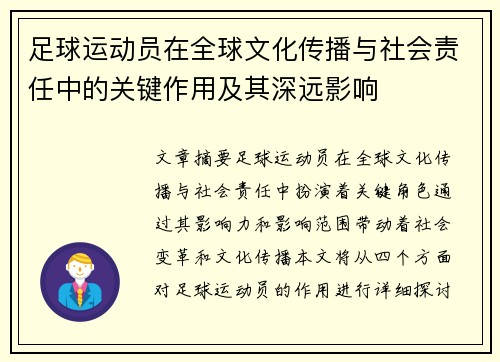 足球运动员在全球文化传播与社会责任中的关键作用及其深远影响

文章摘要足球运动员在全球文化传播与社会责任中扮演着关键角色通过其影响力和影响范围带动着社会变革和文化传播本文将从四个方面对足球运动员的作用进行详细探讨